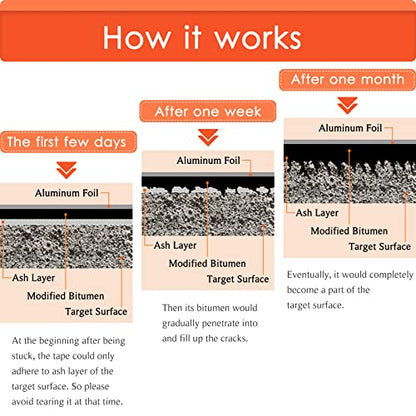 How it works

The first few days

Aluminum Foil

Ash Layer

Modified Bitumen

Target Surface

At the beginning after being stuck, the tape could only adhere to ash layer of the target surface. So please avoid tearing it at that time.

After one week

Aluminum Foil

Ash Layer

Modified Bitumen

Target Surface

Then its bitumen would gradually penetrate into and fill up the cracks.

After one month

Aluminum Foil

Ash Layer

Modified Bitumen

Target Surface

Eventually, it would completely become a part of the target surface.